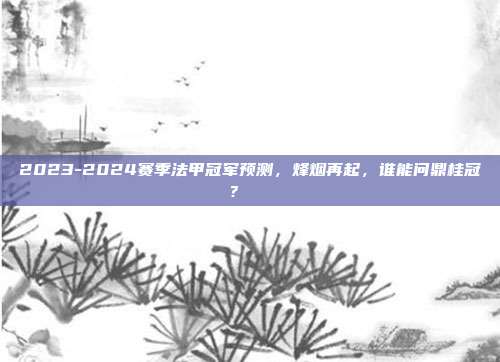 2023-2024赛季法甲冠军预测，烽烟再起，谁能问鼎桂冠？